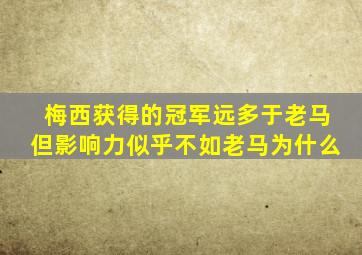 梅西获得的冠军远多于老马
但影响力似乎不如老马为什么